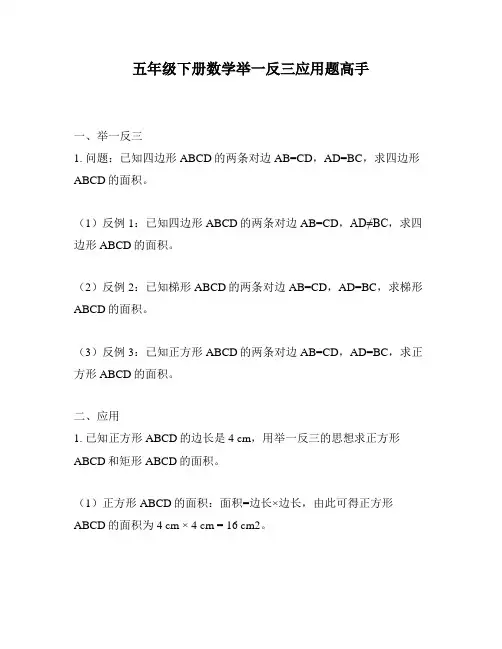 五年级下册数学举一反三应用题高手

一、举一反三

1. 问题：已知四边形 ABCD 的两条对边 AB=CD，AD=BC，求四边形 ABCD 的面积。

（1）反例 1：已知四边形 ABCD 的两条对边 AB=CD，AD≠BC，求四边形 ABCD 的面积。

（2）反例 2：已知梯形 ABCD 的两条对边 AB=CD，AD=BC，求梯形 ABCD 的面积。

（3）反例 3：已知正方形 ABCD 的两条对边 AB=CD，AD=BC，求正方形 ABCD 的面积。

二、应用

1. 已知正方形 ABCD 的边长是 4 cm，用举一反三的思想求正方形 ABCD 和矩形 ABCD 的面积。

（1）正方形 ABCD 的面积：面积=边长×边长，由此可得正方形 ABCD 的面积为 4 cm × 4 cm = 16 cm2。